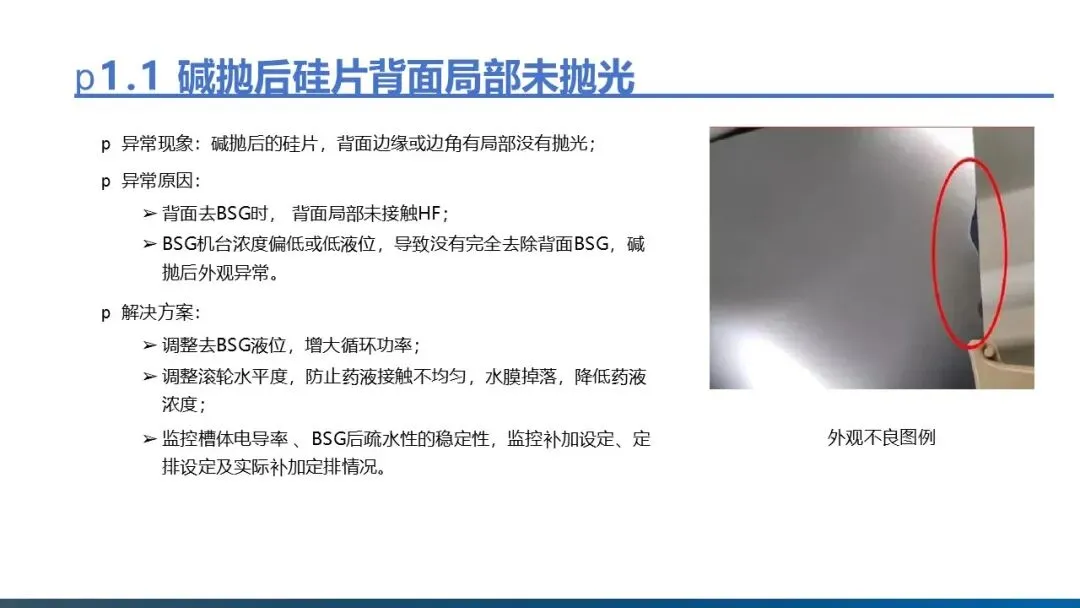 p1.1 碱抛后硅片背面局部未抛光

p 异常现象：碱抛后的硅片，背面边缘或边角有局部没有抛光；

p 异常原因：

➢ 背面去BSG时， 背面局部未接触HF；

➢ BSG机台浓度偏低或低液位，导致没有完全去除背面BSG，碱抛后外观异常。

p 解决方案：

➢ 调整去BSG液位，增大循环功率；

➢ 调整滚轮水平度，防止药液接触不均匀，水膜掉落，降低药液浓度；

➢ 监控槽体电导率 、BSG后疏水性的稳定性，监控补加设定、定排设定及实际补加定排情况。

外观不良图例